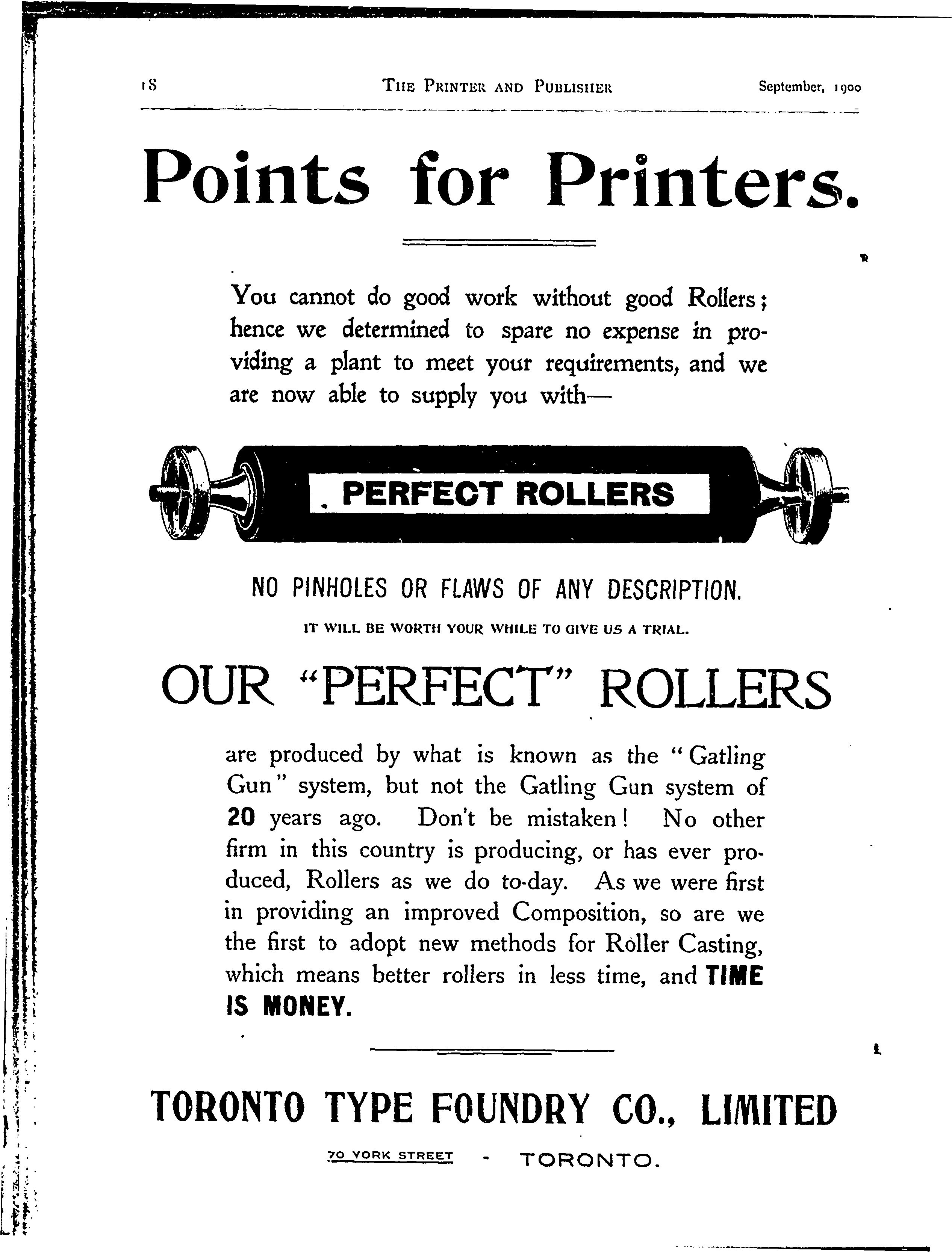 18 THE PRINTER AND PUBLISHER September, 1900

Points for Printers.

You cannot do good work without good Rollers; hence we determined to spare no expense in providing a plant to meet your requirements, and we are now able to supply you with—

PERFECT ROLLERS

NO PINHOLES OR FLAWS OF ANY DESCRIPTION.

IT WILL BE WORTH YOUR WHILE TO GIVE US A TRIAL.

OUR "PERFECT" ROLLERS

are produced by what is known as the "Gatling Gun" system, but not the Gatling Gun system of 20 years ago. Don't be mistaken! No other firm in this country is producing, or has ever produced, Rollers as we do to-day. As we were first in providing an improved Composition, so are we the first to adopt new methods for Roller Casting, which means better rollers in less time, and TIME IS MONEY.

TORONTO TYPE FOUNDRY CO., LIMITED

70 YORK STREET - TORONTO.